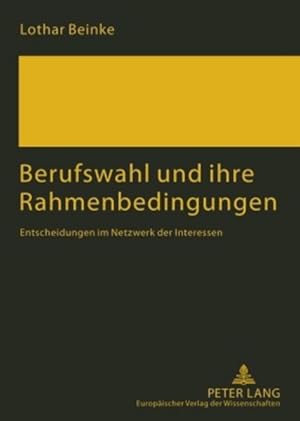 Lothar Beinke

Berufswahl und ihre Rahmenbedingungen

Entscheidungen im Netzwerk der Interessen

PETER LANG
Europäischer Verlag der Wissenschaften